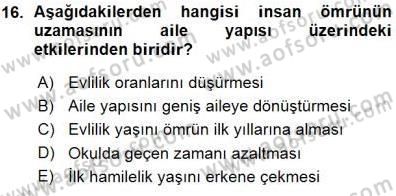 16. Aşağıdakilerden hangisi insan ömrünün uzamasının aile yapısı üzerindeki etkilerinden biridir?

A) Evlilik oranlarını düşürmesi
B) Aile yapısını geniş aileye dönüştürmesi
C) Evlilik yaşını ömrün ilk yıllarına alması
D) Okulda geçen zamanı azaltması
E) İlk hamilelik yaşını erkene çekmesi

www.aofsoru.com